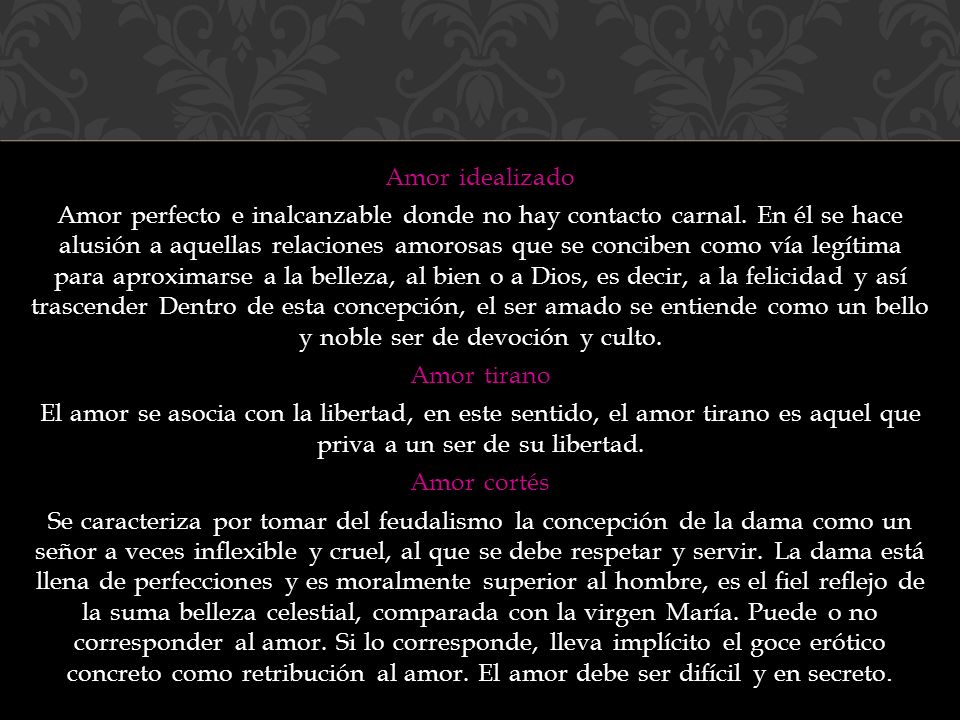 Amor idealizado

Amor perfecto e inalcanzable donde no hay contacto carnal. En él se hace alusión a aquellas relaciones amorosas que se conciben como vía legítima para aproximarse a la belleza, al bien o a Dios, es decir, a la felicidad y así trascender Dentro de esta concepción, el ser amado se entiende como un bello y noble ser de devoción y culto.

Amor tirano

El amor se asocia con la libertad, en este sentido, el amor tirano es aquel que priva a un ser de su libertad.

Amor cortés

Se caracteriza por tomar del feudalismo la concepción de la dama como un señor a veces inflexible y cruel, al que se debe respetar y servir. La dama está llena de perfecciones y es moralmente superior al hombre, es el fiel reflejo de la suma belleza celestial, comparada con la virgen María. Puede o no corresponder al amor. Si lo corresponde, lleva implícito el goce erótico concreto como retribución al amor. El amor debe ser difícil y en secreto.